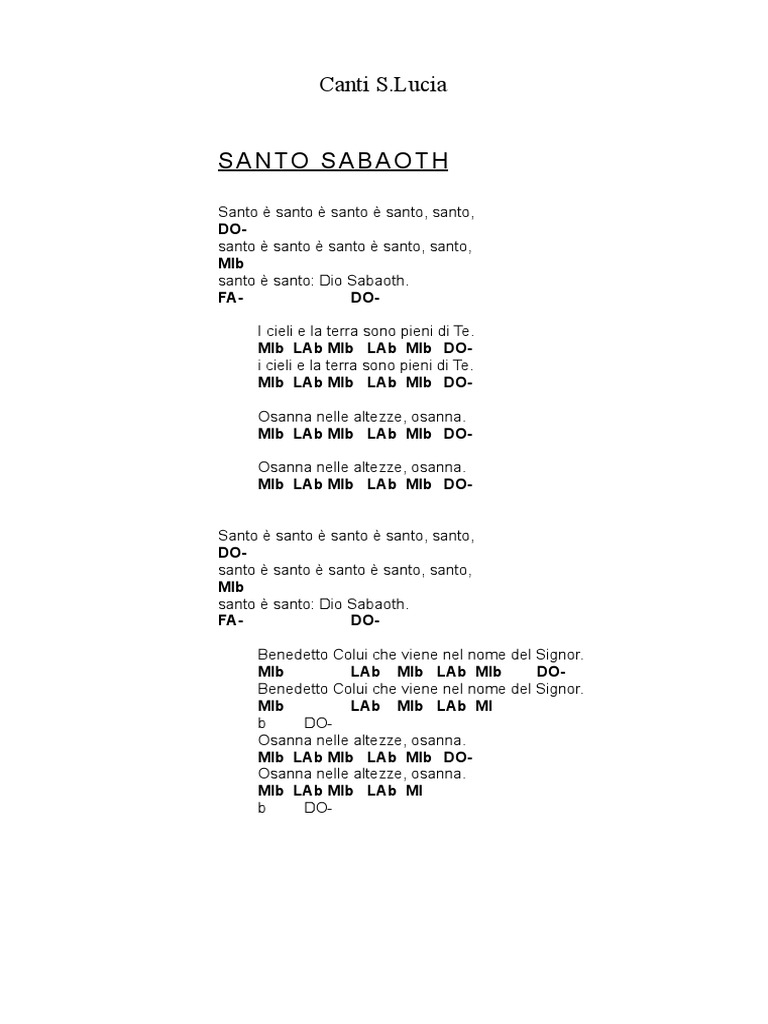 Canti S.Lucia

SANTO SABAOTH

Santo è santo è santo è santo, santo,
DO-
santo è santo è santo è santo, santo,
MIb
santo è santo: Dio Sabaoth.
FA- DO-

I cieli e la terra sono pieni di Te.
MIb LAb MIb LAb MIb DO-
i cieli e la terra sono pieni di Te.
MIb LAb MIb LAb MIb DO-

Osanna nelle altezze, osanna.
MIb LAb MIb LAb MIb DO-

Osanna nelle altezze, osanna.
MIb LAb MIb LAb MIb DO-

Santo è santo è santo è santo, santo,
DO-
santo è santo è santo è santo, santo,
MIb
santo è santo: Dio Sabaoth.
FA- DO-

Benedetto Colui che viene nel nome del Signor.
MIb LAb MIb LAb MIb DO-
Benedetto Colui che viene nel nome del Signor.
MIb LAb MIb LAb MI
b DO-
Osanna nelle altezze, osanna.
MIb LAb MIb LAb MIb DO-
Osanna nelle altezze, osanna.
MIb LAb MIb LAb MI
b DO-